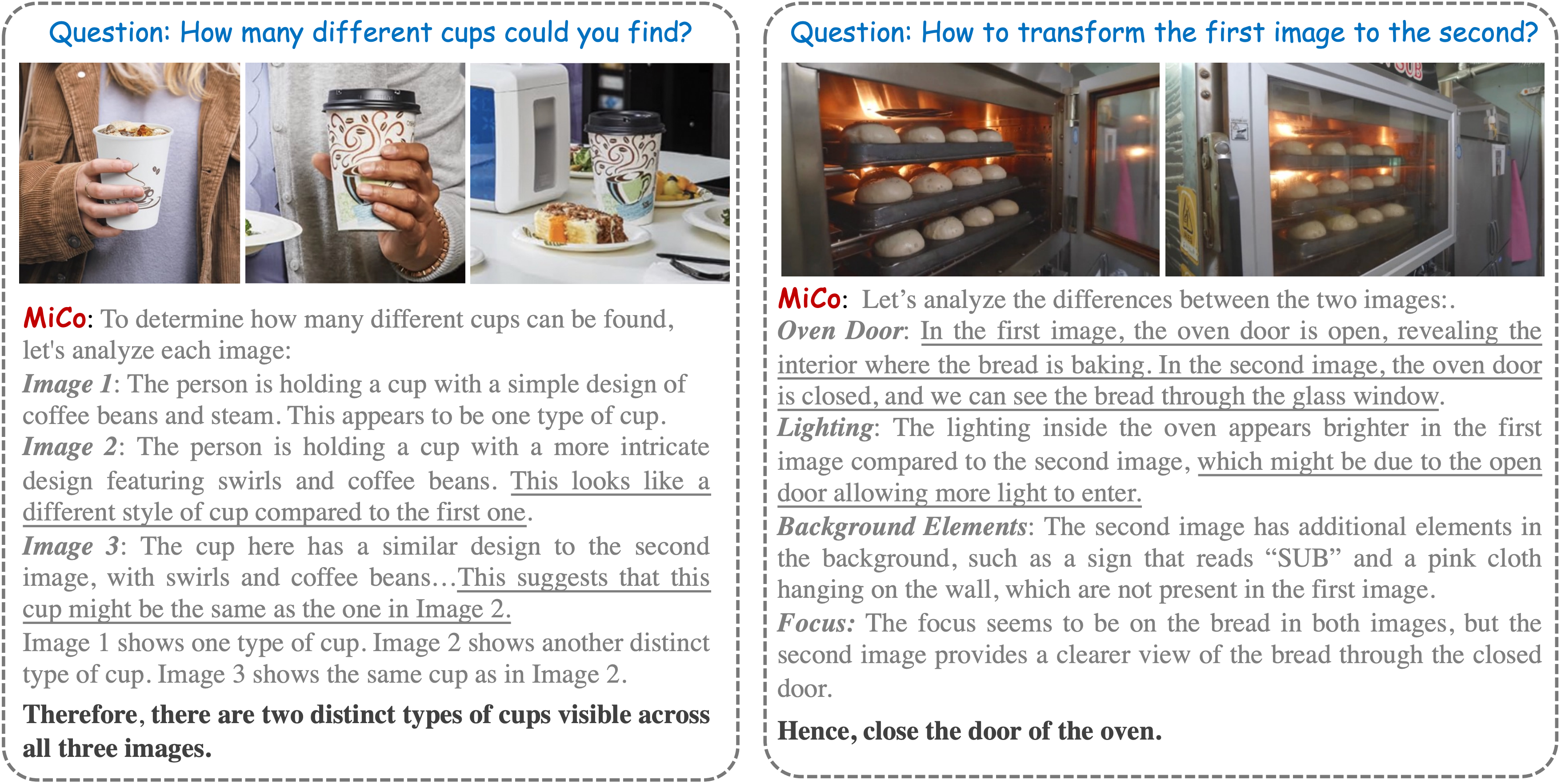 Question: How many different cups could you find?

MiCo: To determine how many different cups can be found, let's analyze each image:
Image 1: The person is holding a cup with a simple design of coffee beans and steam. This appears to be one type of cup.
Image 2: The person is holding a cup with a more intricate design featuring swirls and coffee beans. This looks like a different style of cup compared to the first one.
Image 3: The cup here has a similar design to the second image, with swirls and coffee beans…This suggests that this cup might be the same as the one in Image 2.
Image 1 shows one type of cup. Image 2 shows another distinct type of cup. Image 3 shows the same cup as in Image 2.
Therefore, there are two distinct types of cups visible across all three images.

Question: How to transform the first image to the second?

SUB

MiCo: Let's analyze the differences between the two images:.
Oven Door: In the first image, the oven door is open, revealing the interior where the bread is baking. In the second image, the oven door is closed, and we can see the bread through the glass window.
Lighting: The lighting inside the oven appears brighter in the first image compared to the second image, which might be due to the open door allowing more light to enter.
Background Elements: The second image has additional elements in the background, such as a sign that reads "SUB" and a pink cloth hanging on the wall, which are not present in the first image.
Focus: The focus seems to be on the bread in both images, but the second image provides a clearer view of the bread through the closed door.
Hence, close the door of the oven.